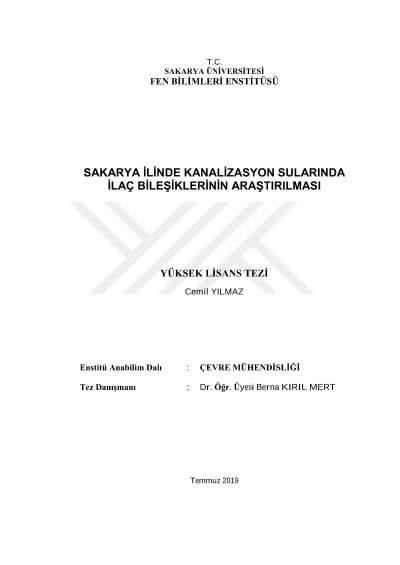 T.C.
SAKARYA ÜNİVERSİTESİ
FEN BİLİMLERİ ENSTİTÜSÜ

SAKARYA İLİNDE KANALİZASYON SULARINDA
İLAÇ BİLEŞİKLERİNİN ARAŞTIRILMASI

YÜKSEK LİSANS TEZİ
Cemil YILMAZ

Enstitü Anabilim Dalı : ÇEVRE MÜHENDİSLİĞİ

Tez Danışmanı : Dr. Öğr. Üyesi Berna KIRIL MERT

Temmuz 2019